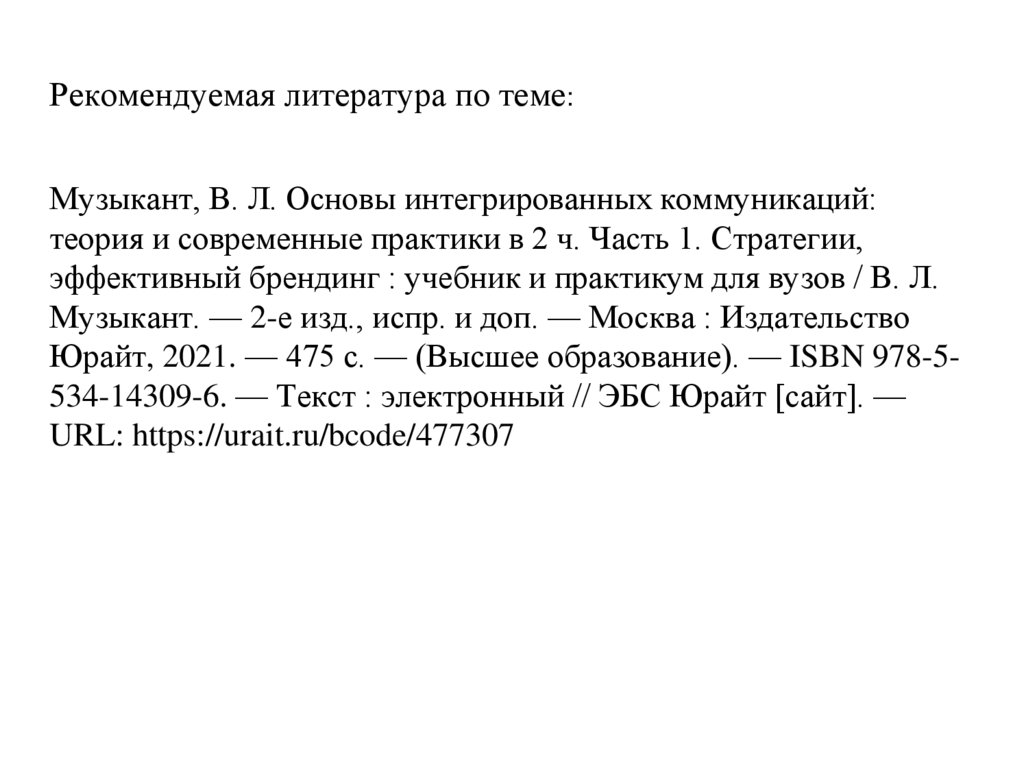 Рекомендуемая литература по теме:

Музыкант, В. Л. Основы интегрированных коммуникаций: теория и современные практики в 2 ч. Часть 1. Стратегии, эффективный брендинг : учебник и практикум для вузов / В. Л. Музыкант. — 2-е изд., испр. и доп. — Москва : Издательство Юрайт, 2021. — 475 с. — (Высшее образование). — ISBN 978-5-534-14309-6. — Текст : электронный // ЭБС Юрайт [сайт]. — URL: https://urait.ru/bcode/477307